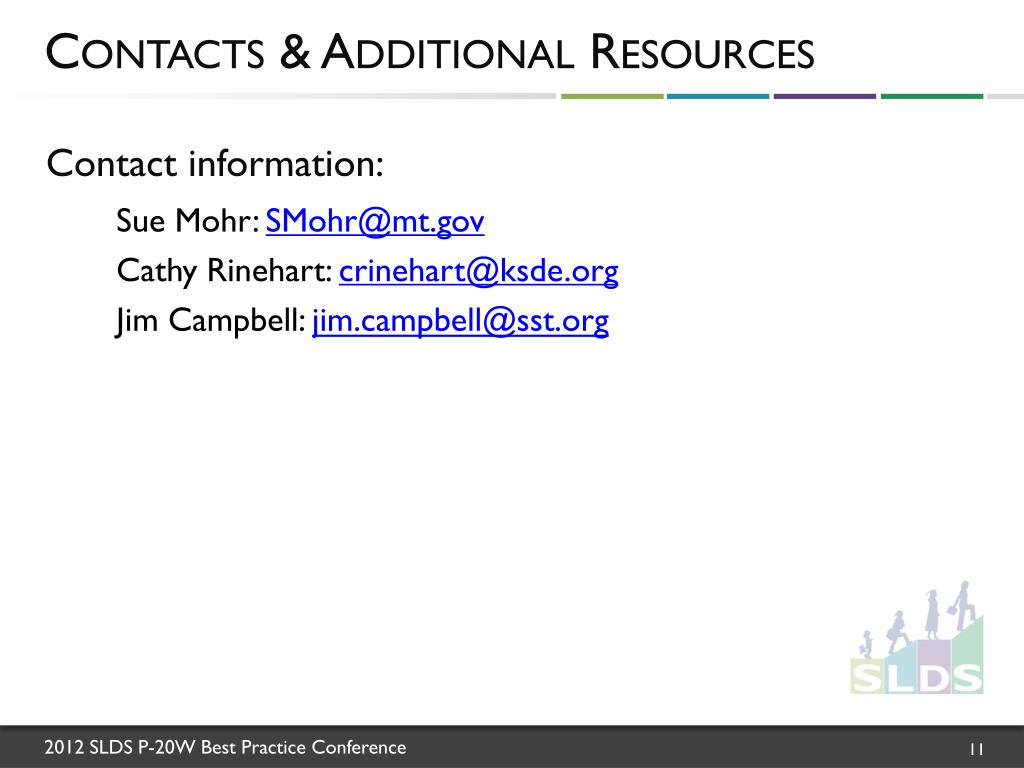 CONTACTS & ADDITIONAL RESOURCES

Contact information:

Sue Mohr: SMohr@mt.gov

Cathy Rinehart: crinehart@ksde.org

Jim Campbell: jim.campbell@sst.org

SLDS

2012 SLDS P-20W Best Practice Conference

11